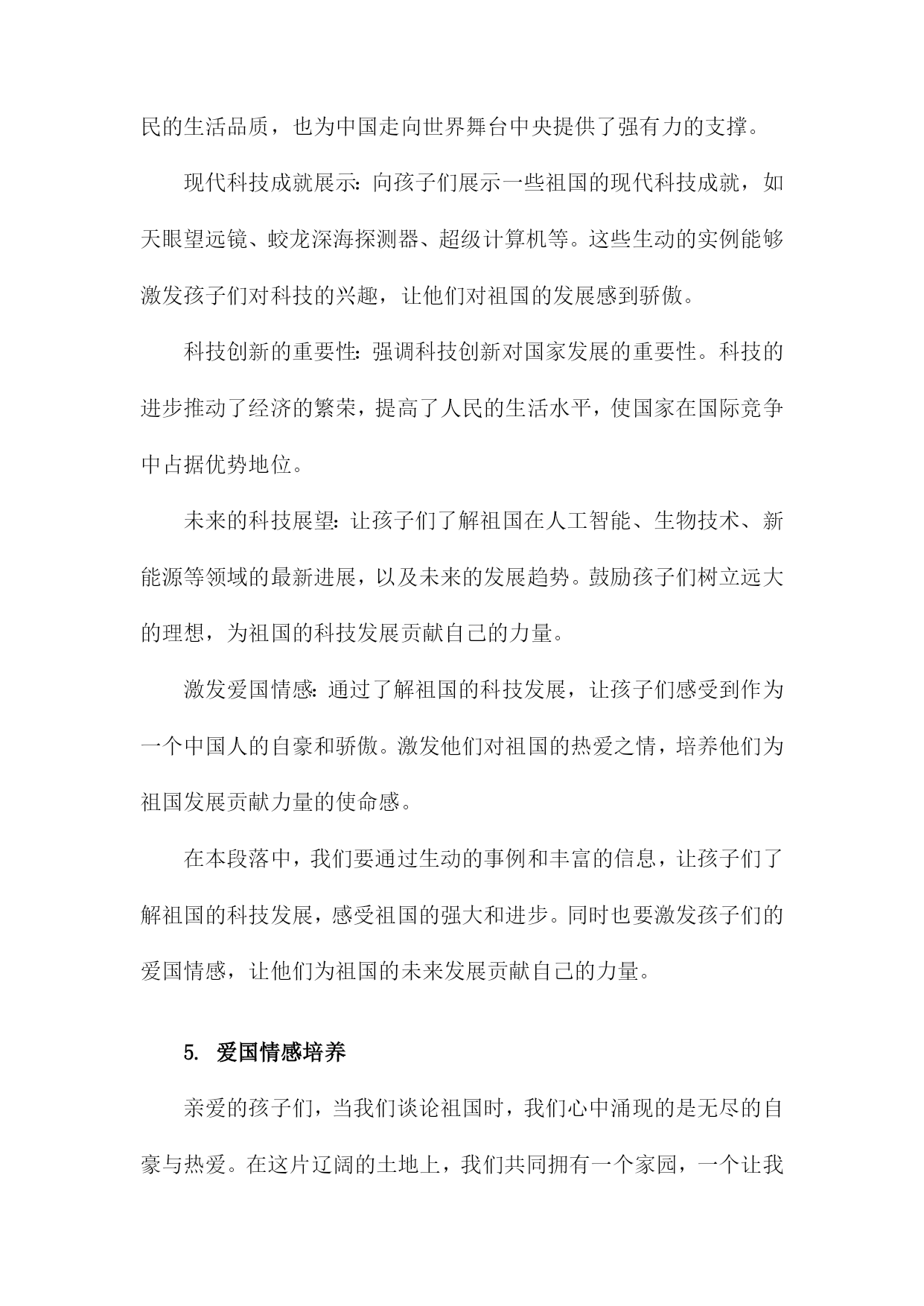 民的生活品质，也为中国走向世界舞台中央提供了强有力的支撑。

现代科技成就展示：向孩子们展示一些祖国的现代科技成就，如天眼望远镜、蛟龙深海探测器、超级计算机等。这些生动的实例能够激发孩子们对科技的兴趣，让他们对祖国的发展感到骄傲。

科技创新的重要性：强调科技创新对国家发展的重要性。科技的进步推动了经济的繁荣，提高了人民的生活水平，使国家在国际竞争中占据优势地位。

未来的科技展望：让孩子们了解祖国在人工智能、生物技术、新能源等领域的最新进展，以及未来的发展趋势。鼓励孩子们树立远大的理想，为祖国的科技发展贡献自己的力量。

激发爱国情感：通过了解祖国的科技发展，让孩子们感受到作为一个中国人的自豪和骄傲。激发他们对祖国的热爱之情，培养他们为祖国发展贡献力量的使命感。

在本段落中，我们要通过生动的事例和丰富的信息，让孩子们了解祖国的科技发展，感受祖国的强大和进步。同时也要激发孩子们的爱国情感，让他们为祖国的未来发展贡献自己的力量。

5. 爱国情感培养

亲爱的孩子们，当我们谈论祖国时，我们心中涌现的是无尽的自豪与热爱。在这片辽阔的土地上，我们共同拥有一个家园，一个让我